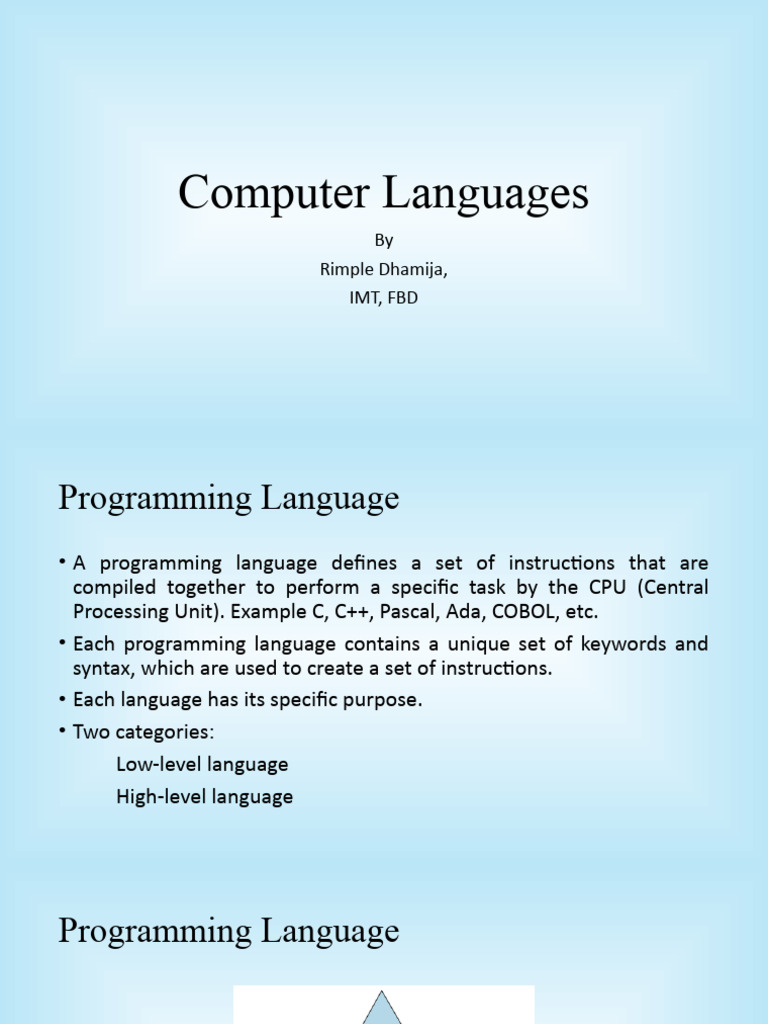 Computer Languages

By
Rimple Dhamija,
IMT, FBD

Programming Language

• A programming language defines a set of instructions that are compiled together to perform a specific task by the CPU (Central Processing Unit). Example C, C++, Pascal, Ada, COBOL, etc.
• Each programming language contains a unique set of keywords and syntax, which are used to create a set of instructions.
• Each language has its specific purpose.
• Two categories:
Low-level language
High-level language

Programming Language